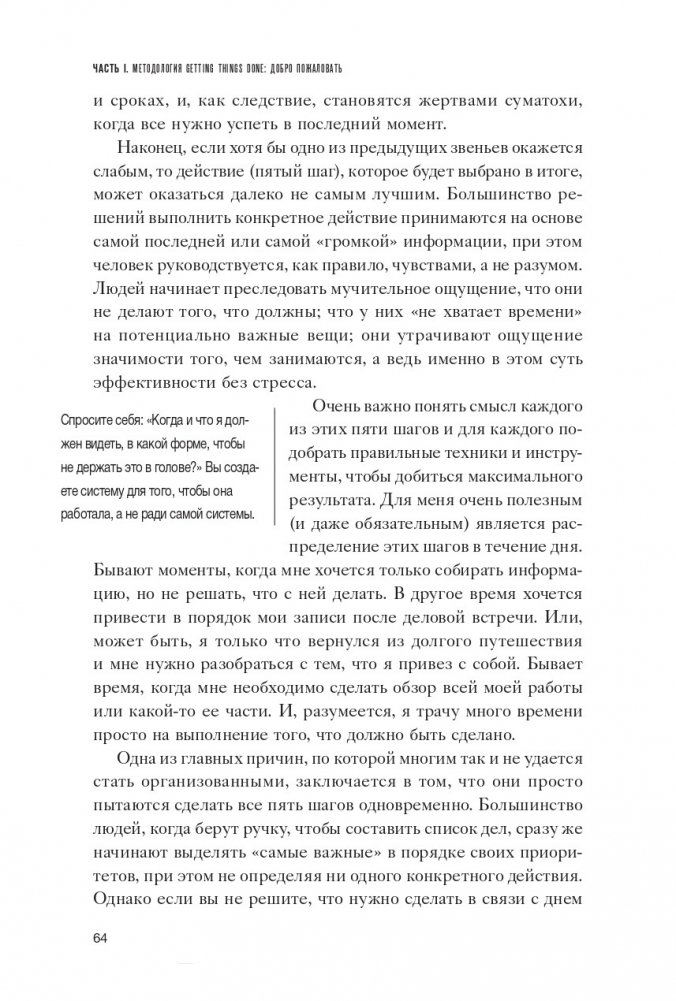 ЧАСТЬ I. МЕТОДОЛОГИЯ GETTING THINGS DONE: ДОБРО ПОЖАЛОВАТЬ

и сроках, и, как следствие, становятся жертвами суматохи, когда все нужно успеть в последний момент.

Наконец, если хотя бы одно из предыдущих звеньев окажется слабым, то действие (пятый шаг), которое будет выбрано в итоге, может оказаться далеко не самым лучшим. Большинство решений выполнить конкретное действие принимаются на основе самой последней или самой «громкой» информации, при этом человек руководствуется, как правило, чувствами, а не разумом. Людей начинает преследовать мучительное ощущение, что они не делают того, что должны; что у них «не хватает времени» на потенциально важные вещи; они утрачивают ощущение значимости того, чем занимаются, а ведь именно в этом суть эффективности без стресса.

Спросите себя: «Когда и что я должен видеть, в какой форме, чтобы не держать это в голове?» Вы создаете систему для того, чтобы она работала, а не ради самой системы.

Очень важно понять смысл каждого из этих пяти шагов и для каждого подобрать правильные техники и инструменты, чтобы добиться максимального результата. Для меня очень полезным (и даже обязательным) является распределение этих шагов в течение дня. Бывают моменты, когда мне хочется только собирать информацию, но не решать, что с ней делать. В другое время хочется привести в порядок мои записи после деловой встречи. Или, может быть, я только что вернулся из долгого путешествия и мне нужно разобраться с тем, что я привез с собой. Бывает время, когда мне необходимо сделать обзор всей моей работы или какой-то ее части. И, разумеется, я трачу много времени просто на выполнение того, что должно быть сделано.

Одна из главных причин, по которой многим так и не удается стать организованными, заключается в том, что они просто пытаются сделать все пять шагов одновременно. Большинство людей, когда берут ручку, чтобы составить список дел, сразу же начинают выделять «самые важные» в порядке своих приоритетов, при этом не определяя ни одного конкретного действия. Однако если вы не решите, что нужно сделать в связи с днем

64